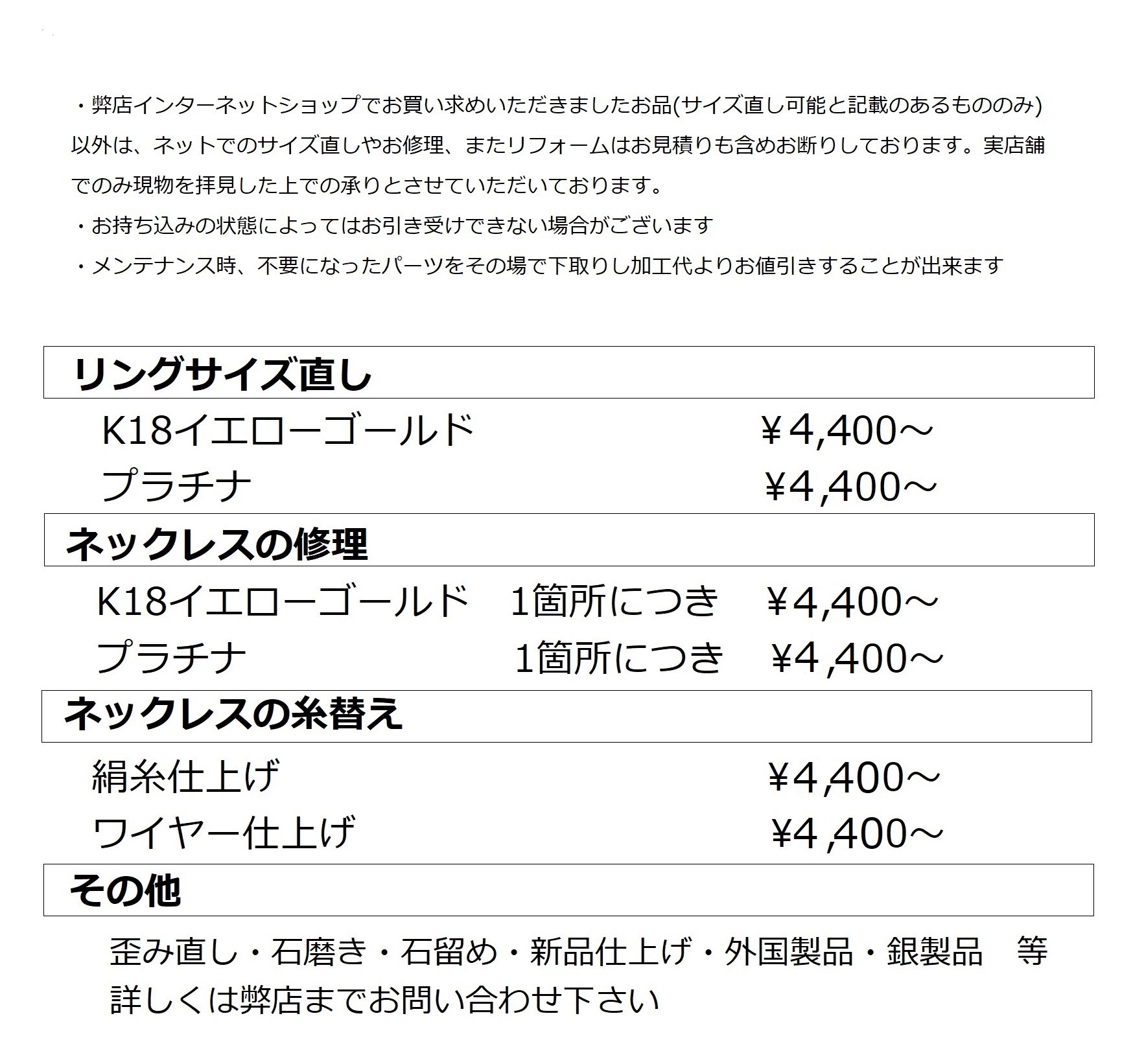 ・弊店インターネットショップでお買い求めいただきましたお品(サイズ直し可能と記載のあるもののみ)以外は、ネットでのサイズ直しやお修理、またリフォームはお見積りも含めお断りしております。実店舗でのみ現物を拝見した上での承りとさせていただいております。

・お持ち込みの状態によってはお引き受けできない場合がございます

・メンテナンス時、不要になったパーツをその場で下取りし加工代よりお値引きすることが出来ます

リングサイズ直し

K18イエローゴールド ¥4,400～

プラチナ ¥4,400～

ネックレスの修理

K18イエローゴールド 1箇所につき ¥4,400～

プラチナ 1箇所につき ¥4,400～

ネックレスの糸替え

絹糸仕上げ ¥4,400～

ワイヤー仕上げ ¥4,400～

その他

歪み直し・石磨き・石留め・新品仕上げ・外国製品・銀製品 等

詳しくは弊店までお問い合わせ下さい